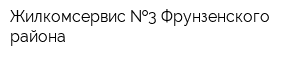 Жилкомсервис №3 Фрунзенского района